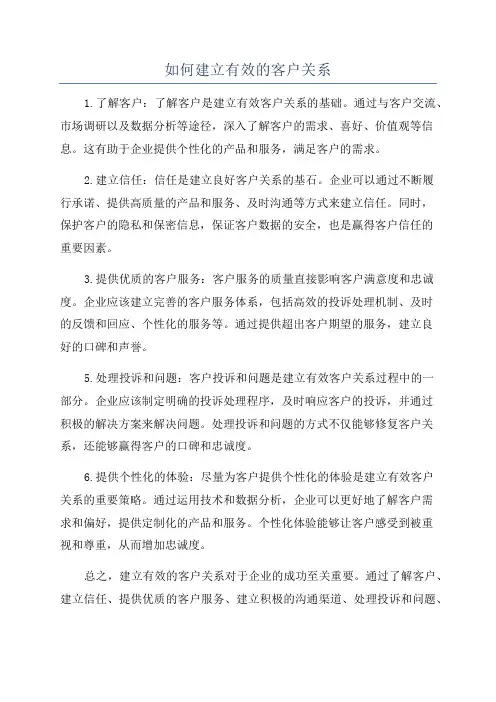 如何建立有效的客户关系

1.了解客户：了解客户是建立有效客户关系的基础。通过与客户交流、市场调研以及数据分析等途径，深入了解客户的需求、喜好、价值观等信息。这有助于企业提供个性化的产品和服务，满足客户的需求。

2.建立信任：信任是建立良好客户关系的基石。企业可以通过不断履行承诺、提供高质量的产品和服务、及时沟通等方式来建立信任。同时，保护客户的隐私和保密信息，保证客户数据的安全，也是赢得客户信任的重要因素。

3.提供优质的客户服务：客户服务的质量直接影响客户满意度和忠诚度。企业应该建立完善的客户服务体系，包括高效的投诉处理机制、及时的反馈和回应、个性化的服务等。通过提供超出客户期望的服务，建立良好的口碑和声誉。

5.处理投诉和问题：客户投诉和问题是建立有效客户关系过程中的一部分。企业应该制定明确的投诉处理程序，及时响应客户的投诉，并通过积极的解决方案来解决问题。处理投诉和问题的方式不仅能够修复客户关系，还能够赢得客户的口碑和忠诚度。

6.提供个性化的体验：尽量为客户提供个性化的体验是建立有效客户关系的重要策略。通过运用技术和数据分析，企业可以更好地了解客户需求和偏好，提供定制化的产品和服务。个性化体验能够让客户感受到被重视和尊重，从而增加忠诚度。

总之，建立有效的客户关系对于企业的成功至关重要。通过了解客户、建立信任、提供优质的客户服务、建立积极的沟通渠道、处理投诉和问题、